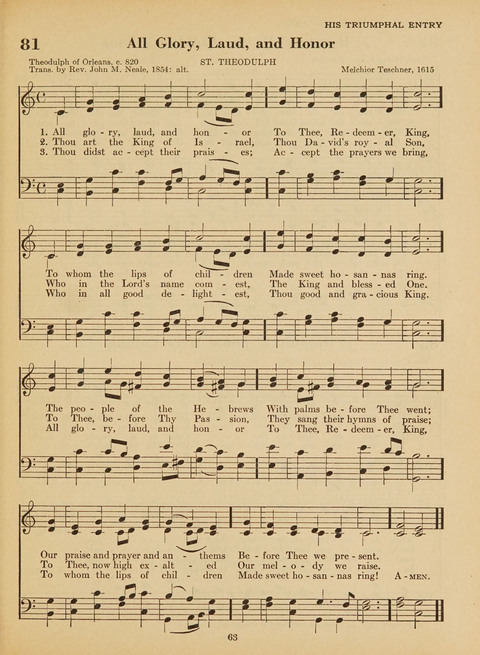 HIS TRIUMPHAL ENTRY

81 All Glory, Laud, and Honor

Theodulph of Orleans, c. 820
Trans. by Rev. John M. Neale, 1854: alt.

ST. THEODULPH

Melchior Teschner, 1615

1. All glo - ry, laud, and hon - or To Thee, Re - deem - er, King,
2. Thou art the King of Is - rael, Thou Da - vid's roy - al Son,
3. Thou didst ac - cept their prais - es; Ac - cept the prayers we bring,

To whom the lips of chil - dren Made sweet ho - san - nas ring.
Who in the Lord's name com - est, The King and bless - ed One.
Who in all good de - light - est, Thou good and gra - cious King.

The peo - ple of the He - brews With palms be - fore Thee went;
To Thee, be - fore Thy Pas - sion, They sang their hymns of praise;
All glo - ry, laud, and hon - or To Thee, Re - deem - er, King,

Our praise and prayer and an - thems Be - fore Thee we pre - sent.
To Thee, now high ex - alt - ed Our mel - o - dy we raise.
To whom the lips of chil - dren Made sweet ho - san - nas ring! A - MEN.

63